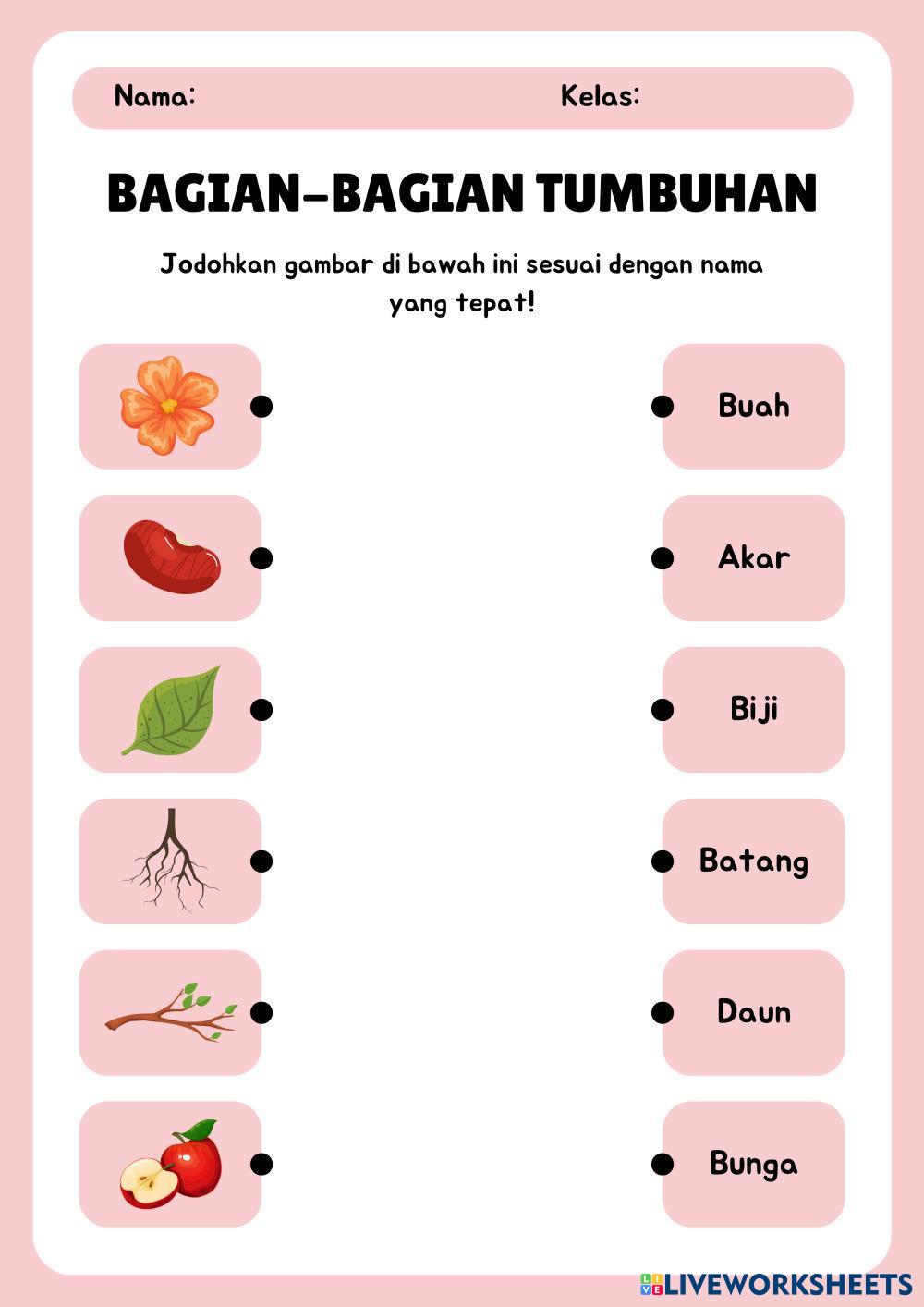 Nama: Kelas:

BAGIAN-BAGIAN TUMBUHAN

Jodohkan gambar di bawah ini sesuai dengan nama yang tepat!

Buah

Akar

Biji

Batang

Daun

Bunga

LIVEWORKSHEETS